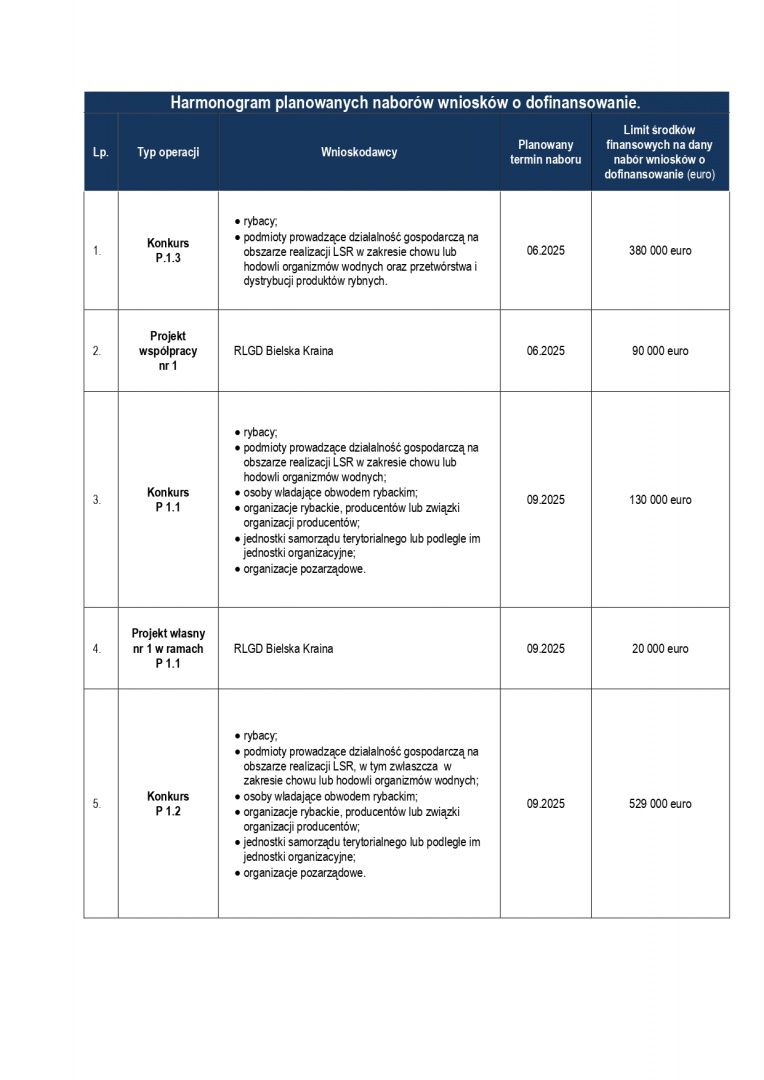 Harmonogram planowanych naborów wniosków o dofinansowanie.

| Lp. | Typ operacji | Wnioskodawcy | Planowany termin naboru | Limit środków finansowych na dany nabór wniosków o dofinansowanie (euro) |
|---|---|---|---|---|
| 1. | Konkurs P.1.3 | • rybacy; • podmioty prowadzące działalność gospodarczą na obszarze realizacji LSR w zakresie chowu lub hodowli organizmów wodnych oraz przetwórstwa i dystrybucji produktów rybnych. | 06.2025 | 380 000 euro |
| 2. | Projekt współpracy nr 1 | RLGD Bielska Kraina | 06.2025 | 90 000 euro |
| 3. | Konkurs P 1.1 | • rybacy; • podmioty prowadzące działalność gospodarczą na obszarze realizacji LSR w zakresie chowu lub hodowli organizmów wodnych; • osoby władające obwodem rybackim; • organizacje rybackie, producentów lub związki organizacji producentów; • jednostki samorządu terytorialnego lub podległe im jednostki organizacyjne; • organizacje pozarządowe. | 09.2025 | 130 000 euro |
| 4. | Projekt własny nr 1 w ramach P 1.1 | RLGD Bielska Kraina | 09.2025 | 20 000 euro |
| 5. | Konkurs P 1.2 | • rybacy; • podmioty prowadzące działalność gospodarczą na obszarze realizacji LSR, w tym zwłaszcza w zakresie chowu lub hodowli organizmów wodnych; • osoby władające obwodem rybackim; • organizacje rybackie, producentów lub związki organizacji producentów; • jednostki samorządu terytorialnego lub podległe im jednostki organizacyjne; • organizacje pozarządowe. | 09.2025 | 529 000 euro |